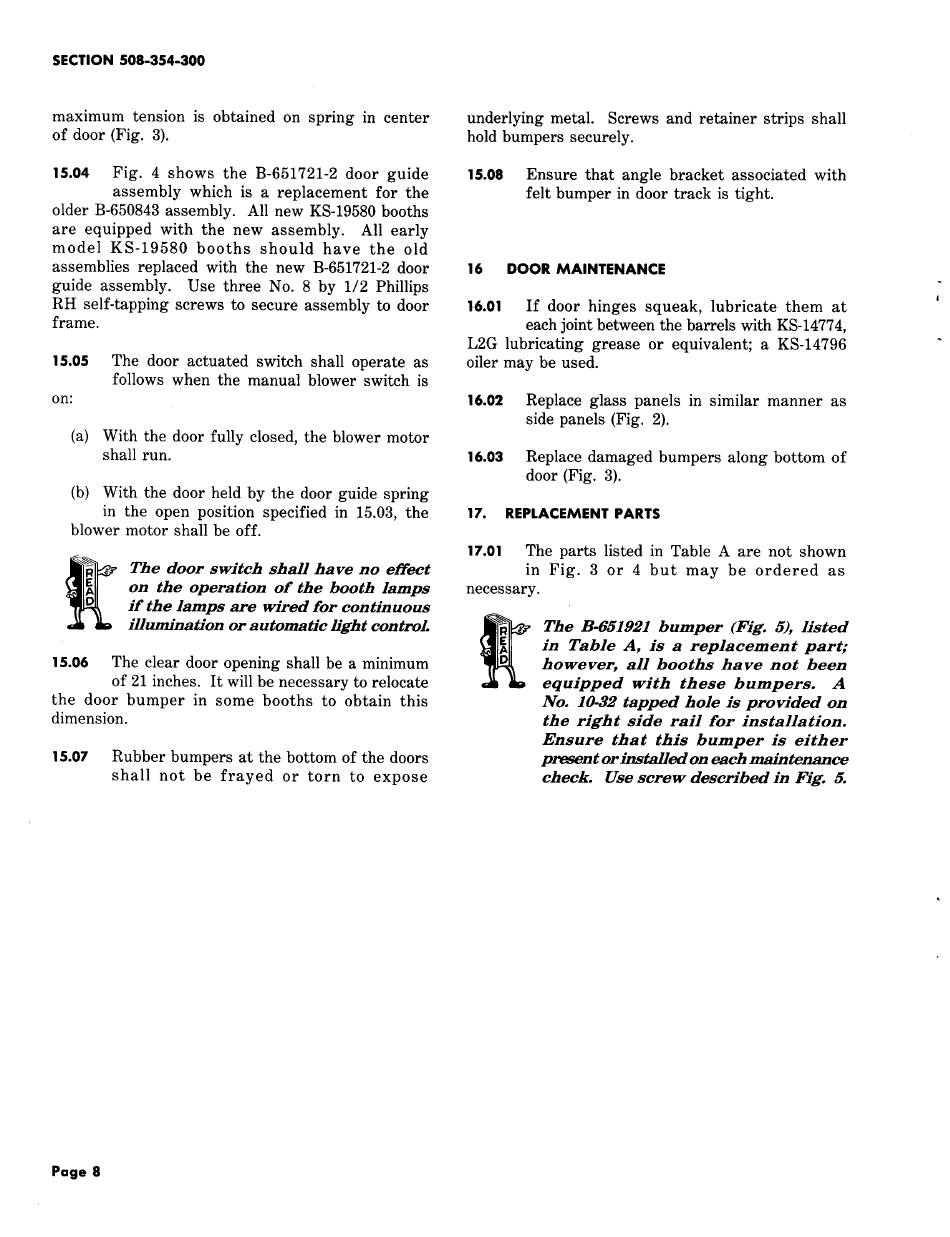 SECTION 508-354-300

maximum tension is obtained on spring in center of door (Fig. 3).

15.04 Fig. 4 shows the B-651721-2 door guide assembly which is a replacement for the older B-650843 assembly. All new KS-19580 booths are equipped with the new assembly. All early model KS-19580 booths should have the old assemblies replaced with the new B-651721-2 door guide assembly. Use three No. 8 by 1/2 Phillips RH self-tapping screws to secure assembly to door frame.

15.05 The door actuated switch shall operate as follows when the manual blower switch is on:

(a) With the door fully closed, the blower motor shall run.

(b) With the door held by the door guide spring in the open position specified in 15.03, the blower motor shall be off.

READ

The door switch shall have no effect on the operation of the booth lamps if the lamps are wired for continuous illumination or automatic light control.

15.06 The clear door opening shall be a minimum of 21 inches. It will be necessary to relocate the door bumper in some booths to obtain this dimension.

15.07 Rubber bumpers at the bottom of the doors shall not be frayed or torn to expose underlying metal. Screws and retainer strips shall hold bumpers securely.

15.08 Ensure that angle bracket associated with felt bumper in door track is tight.

16 DOOR MAINTENANCE

16.01 If door hinges squeak, lubricate them at each joint between the barrels with KS-14774, L2G lubricating grease or equivalent; a KS-14796 oiler may be used.

16.02 Replace glass panels in similar manner as side panels (Fig. 2).

16.03 Replace damaged bumpers along bottom of door (Fig. 3).

17. REPLACEMENT PARTS

17.01 The parts listed in Table A are not shown in Fig. 3 or 4 but may be ordered as necessary.

READ

The B-651921 bumper (Fig. 5), listed in Table A, is a replacement part; however, all booths have not been equipped with these bumpers. A No. 10-32 tapped hole is provided on the right side rail for installation. Ensure that this bumper is either present or installed on each maintenance check. Use screw described in Fig. 5.

Page 8